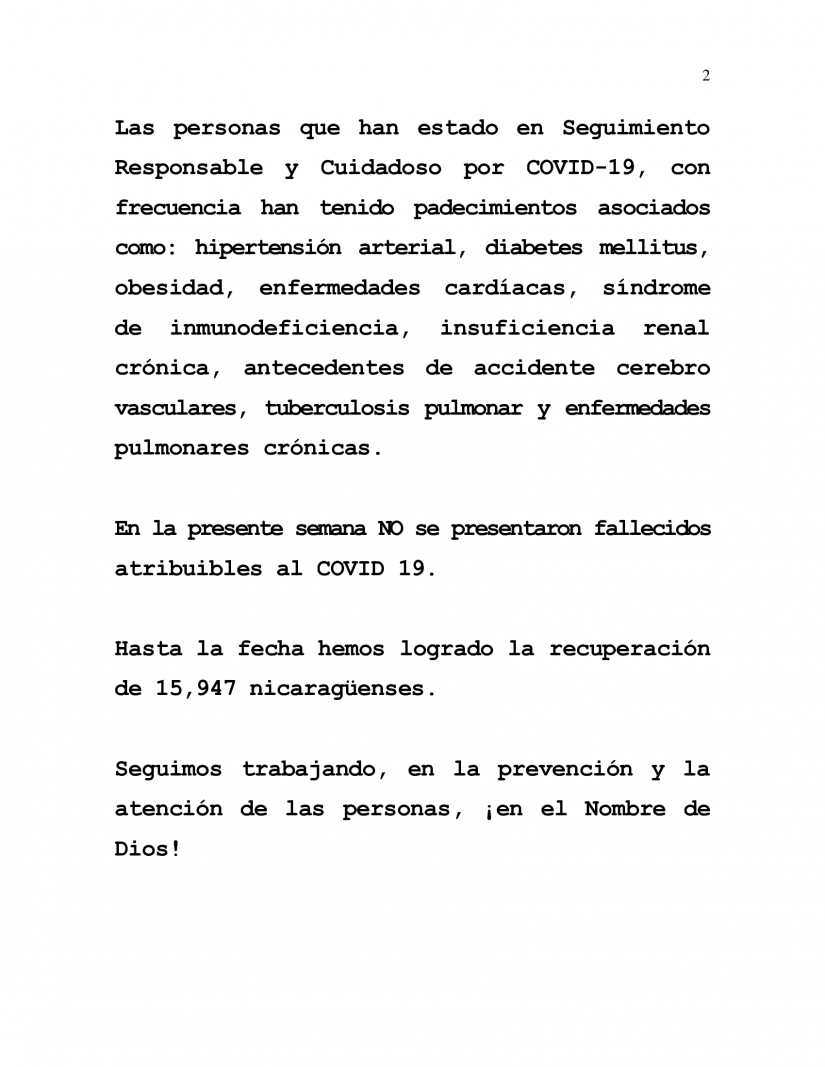 2

Las personas que han estado en Seguimiento Responsable y Cuidadoso por COVID-19, con frecuencia han tenido padecimientos asociados como: hipertensión arterial, diabetes mellitus, obesidad, enfermedades cardíacas, síndrome de inmunodeficiencia, insuficiencia renal crónica, antecedentes de accidente cerebro vasculares, tuberculosis pulmonar y enfermedades pulmonares crónicas.

En la presente semana NO se presentaron fallecidos atribuibles al COVID 19.

Hasta la fecha hemos logrado la recuperación de 15,947 nicaragüenses.

Seguimos trabajando, en la prevención y la atención de las personas, ¡en el Nombre de Dios!